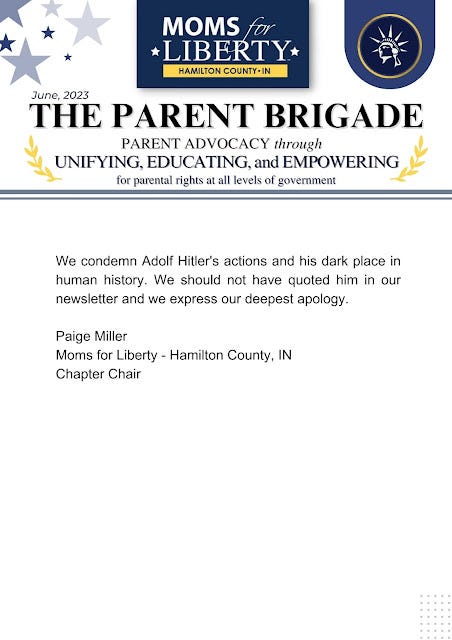 MOMS for LIBERTY
HAMILTON COUNTY • IN

June, 2023
THE PARENT BRIGADE
PARENT ADVOCACY through
UNIFYING, EDUCATING, and EMPOWERING
for parental rights at all levels of government

We condemn Adolf Hitler's actions and his dark place in human history. We should not have quoted him in our newsletter and we express our deepest apology.

Paige Miller
Moms for Liberty - Hamilton County, IN
Chapter Chair